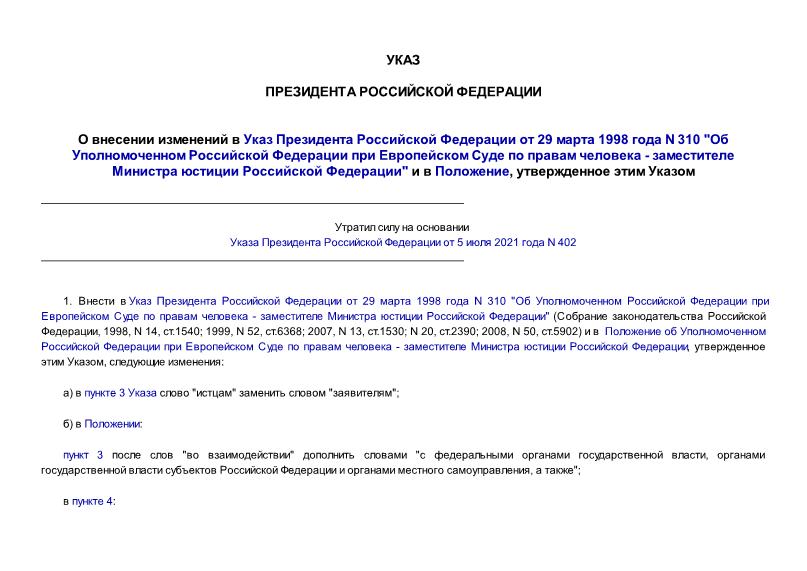 УКАЗ

ПРЕЗИДЕНТА РОССИЙСКОЙ ФЕДЕРАЦИИ

О внесении изменений в Указ Президента Российской Федерации от 29 марта 1998 года N 310 "Об Уполномоченном Российской Федерации при Европейском Суде по правам человека - заместителе Министра юстиции Российской Федерации" и в Положение, утвержденное этим Указом

Утратил силу на основании
Указа Президента Российской Федерации от 5 июля 2021 года N 402

1. Внести в Указ Президента Российской Федерации от 29 марта 1998 года N 310 "Об Уполномоченном Российской Федерации при Европейском Суде по правам человека - заместителе Министра юстиции Российской Федерации" (Собрание законодательства Российской Федерации, 1998, N 14, ст.1540; 1999, N 52, ст.6368; 2007, N 13, ст.1530; N 20, ст.2390; 2008, N 50, ст.5902) и в Положение об Уполномоченном Российской Федерации при Европейском Суде по правам человека - заместителе Министра юстиции Российской Федерации, утвержденное этим Указом, следующие изменения:

а) в пункте 3 Указа слово "истцам" заменить словом "заявителям";

б) в Положении:

пункт 3 после слов "во взаимодействии" дополнить словами "с федеральными органами государственной власти, органами государственной власти субъектов Российской Федерации и органами местного самоуправления, а также";

в пункте 4: